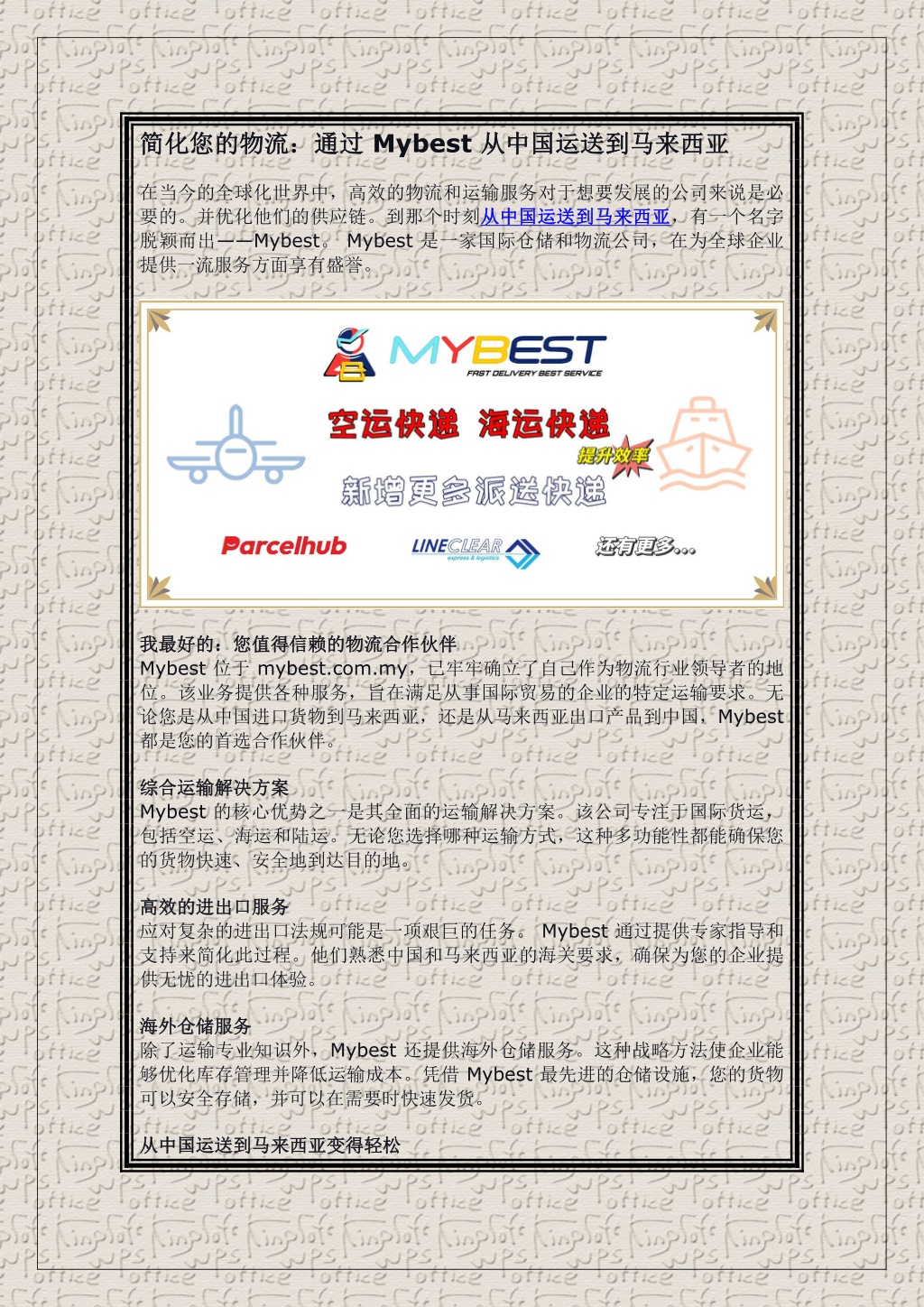 简化您的物流：通过 Mybest 从中国运送到马来西亚

在当今的全球化世界中，高效的物流和运输服务对于想要发展的公司来说是必要的。并优化他们的供应链。到那个时刻从中国运送到马来西亚，有一个名字脱颖而出——Mybest。 Mybest 是一家国际仓储和物流公司，在为全球企业提供一流服务方面享有盛誉。

MYBEST
FAST DELIVERY BEST SERVICE
空运快递 海运快递
提升效率
新增更多派送快递
Parcelhub
LINECLEAR express & logistics
还有更多...

我最好的：您值得信赖的物流合作伙伴
Mybest 位于 mybest.com.my，已牢牢确立了自己作为物流行业领导者的地位。该业务提供各种服务，旨在满足从事国际贸易的企业的特定运输要求。无论您是从中国进口货物到马来西亚，还是从马来西亚出口产品到中国，Mybest 都是您的首选合作伙伴。

综合运输解决方案
Mybest 的核心优势之一是其全面的运输解决方案。该公司专注于国际货运，包括空运、海运和陆运。无论您选择哪种运输方式，这种多功能性都能确保您的货物快速、安全地到达目的地。

高效的进出口服务
应对复杂的进出口法规可能是一项艰巨的任务。 Mybest 通过提供专家指导和支持来简化此过程。他们熟悉中国和马来西亚的海关要求，确保为您的企业提供无忧的进出口体验。

海外仓储服务
除了运输专业知识外，Mybest 还提供海外仓储服务。这种战略方法使企业能够优化库存管理并降低运输成本。凭借 Mybest 最先进的仓储设施，您的货物可以安全存储，并可以在需要时快速发货。

从中国运送到马来西亚变得轻松